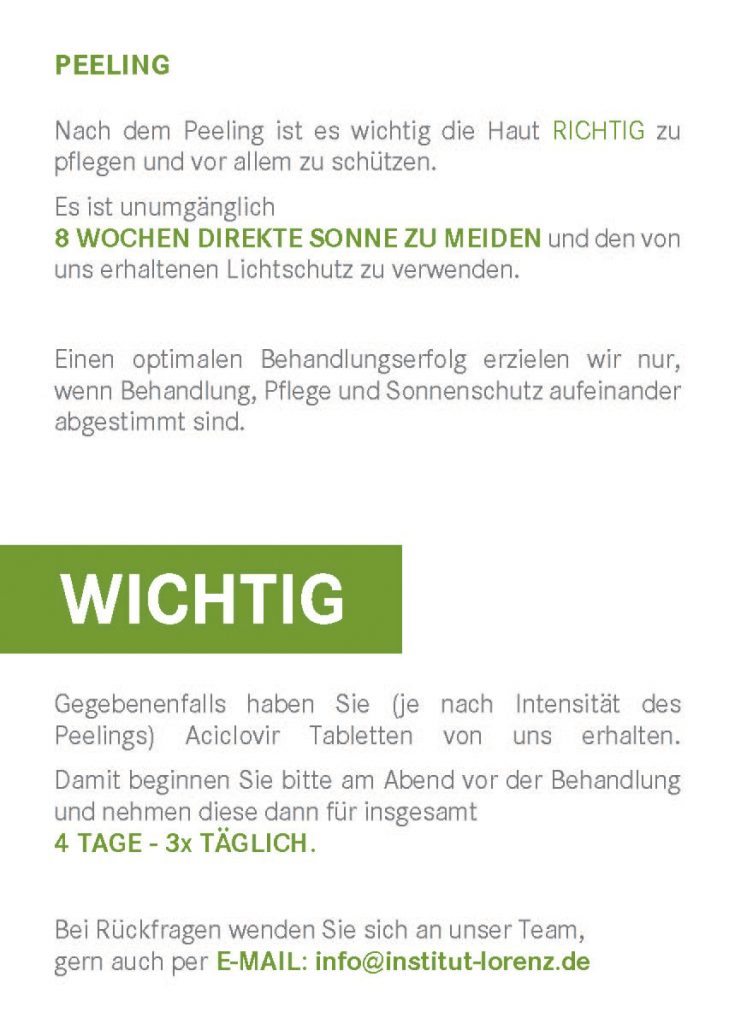 PEELING

Nach dem Peeling ist es wichtig die Haut RICHTIG zu pflegen und vor allem zu schützen.

Es ist unumgänglich
8 WOCHEN DIREKTE SONNE ZU MEIDEN und den von uns erhaltenen Lichtschutz zu verwenden.

Einen optimalen Behandlungserfolg erzielen wir nur, wenn Behandlung, Pflege und Sonnenschutz aufeinander abgestimmt sind.

WICHTIG

Gegebenenfalls haben Sie (je nach Intensität des Peelings) Aciclovir Tabletten von uns erhalten.

Damit beginnen Sie bitte am Abend vor der Behandlung und nehmen diese dann für insgesamt
4 TAGE - 3x TÄGLICH.

Bei Rückfragen wenden Sie sich an unser Team,
gern auch per E-MAIL: info@institut-lorenz.de